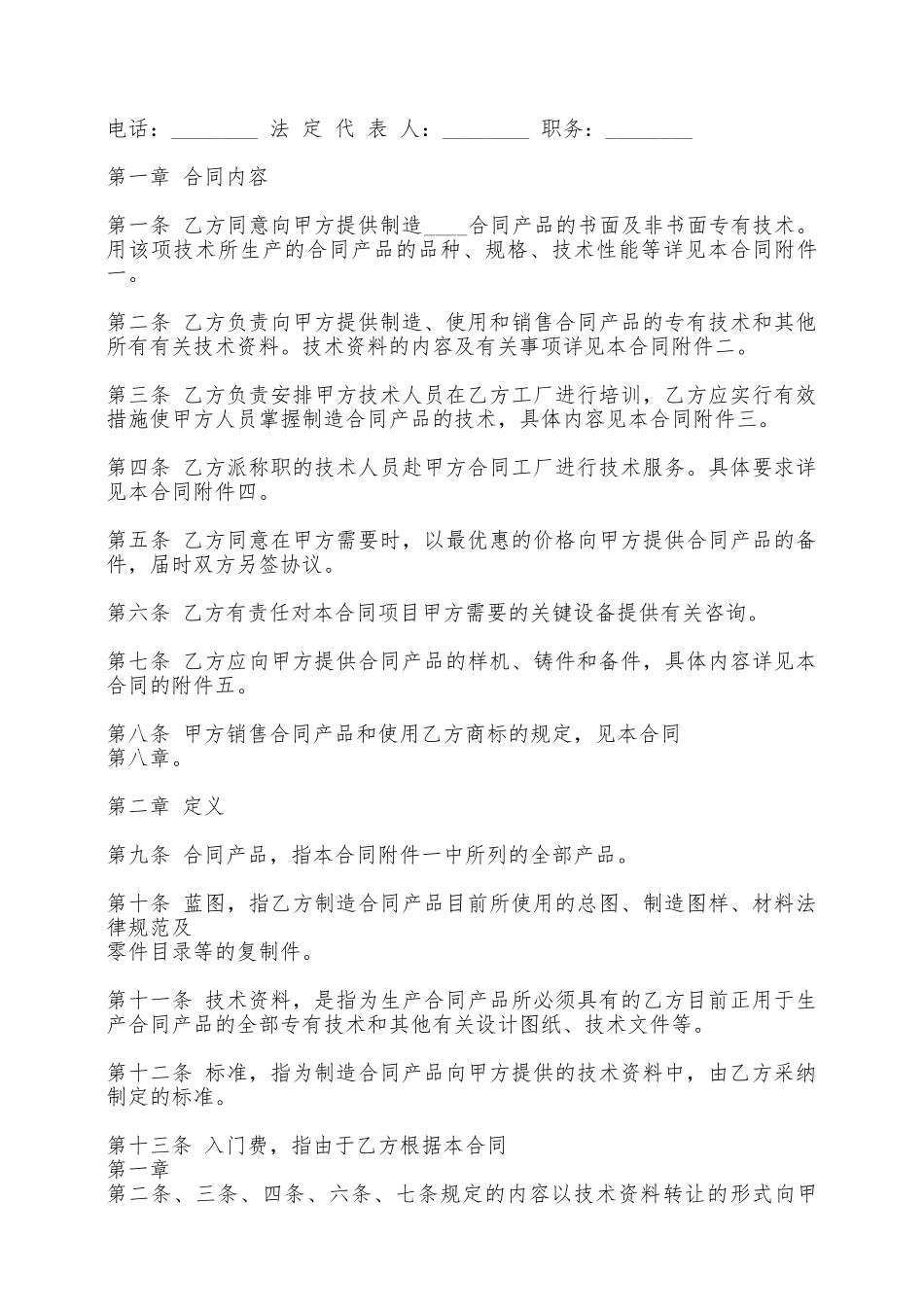 电话：________ 法 定 代 表 人：________ 职务：________

第一章 合同内容

第一条 乙方同意向甲方提供制造____合同产品的书面及非书面专有技术。用该项技术所生产的合同产品的品种、规格、技术性能等详见本合同附件一。

第二条 乙方负责向甲方提供制造、使用和销售合同产品的专有技术和其他所有有关技术资料。技术资料的内容及有关事项详见本合同附件二。

第三条 乙方负责安排甲方技术人员在乙方工厂进行培训，乙方应实行有效措施使甲方人员掌握制造合同产品的技术，具体内容见本合同附件三。

第四条 乙方派称职的技术人员赴甲方合同工厂进行技术服务。具体要求详见本合同附件四。

第五条 乙方同意在甲方需要时，以最优惠的价格向甲方提供合同产品的备件，届时双方另签协议。

第六条 乙方有责任对本合同项目甲方需要的关键设备提供有关咨询。

第七条 乙方应向甲方提供合同产品的样机、铸件和备件，具体内容详见本合同的附件五。

第八条 甲方销售合同产品和使用乙方商标的规定，见本合同
第八章。

第二章 定义

第九条 合同产品，指本合同附件一中所列的全部产品。

第十条 蓝图，指乙方制造合同产品目前所使用的总图、制造图样、材料法律规范及
零件目录等的复制件。

第十一条 技术资料，是指为生产合同产品所必须具有的乙方目前正用于生产合同产品的全部专有技术和其他有关设计图纸、技术文件等。

第十二条 标准，指为制造合同产品向甲方提供的技术资料中，由乙方采纳制定的标准。

第十三条 入门费，指由于乙方根据本合同
第一章
第二条、三条、四条、六条、七条规定的内容以技术资料转让的形式向甲